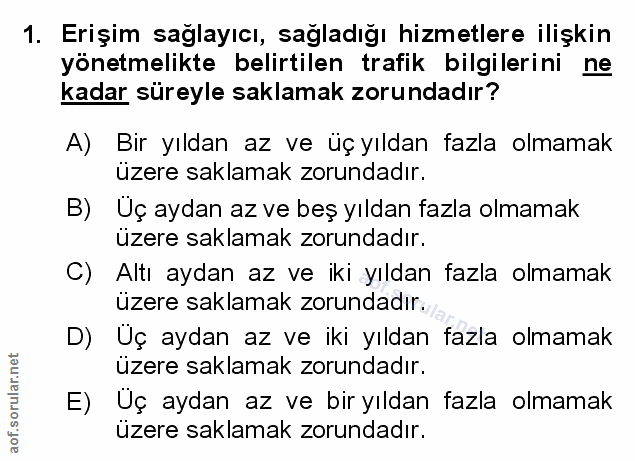 1. Erişim sağlayıcı, sağladığı hizmetlere ilişkin yönetmelikte belirtilen trafik bilgilerini ne kadar süreyle saklamak zorundadır?

A) Bir yıldan az ve üç yıldan fazla olmamak üzere saklamak zorundadır.

B) Üç aydan az ve beş yıldan fazla olmamak üzere saklamak zorundadır.

C) Altı aydan az ve iki yıldan fazla olmamak üzere saklamak zorundadır.

D) Üç aydan az ve iki yıldan fazla olmamak üzere saklamak zorundadır.

E) Üç aydan az ve bir yıldan fazla olmamak üzere saklamak zorundadır.

aof.sorular.net